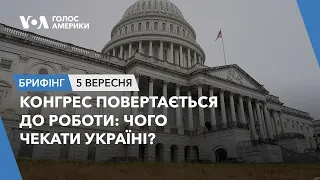 VOA ГОЛОС АМЕРИКИ

БРИФІНГ 5 ВЕРЕСНЯ

КОНГРЕС ПОВЕРТАЄТЬСЯ ДО РОБОТИ: ЧОГО ЧЕКАТИ УКРАЇНІ?